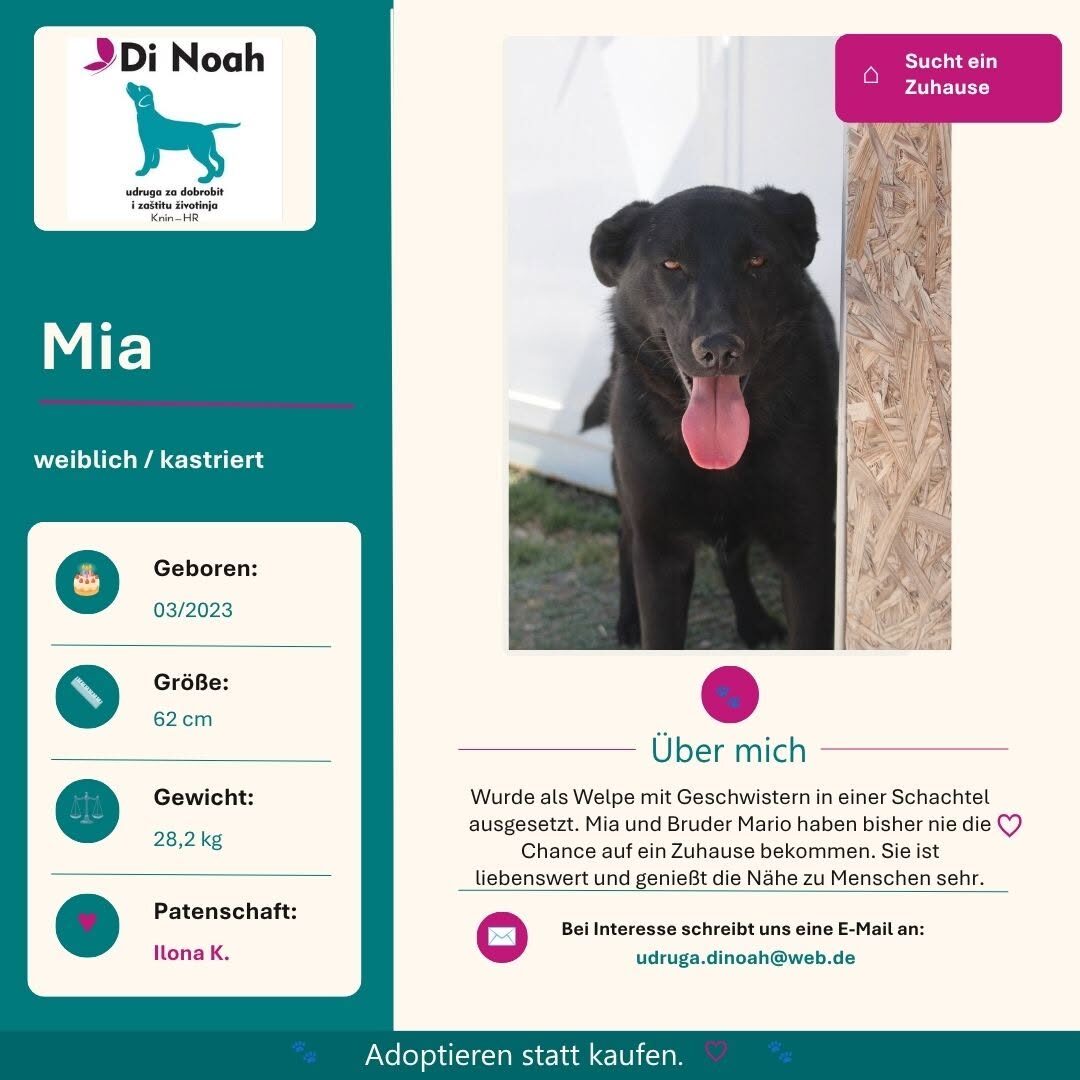 Di Noah

udruga za dobrobit i zaštitu životinja
Knin – HR

Mia

weiblich / kastriert

Geboren:
03/2023

Größe:
62 cm

Gewicht:
28,2 kg

Patenschaft:
Ilona K.

Sucht ein Zuhause

Über mich

Wurde als Welpe mit Geschwistern in einer Schachtel ausgesetzt. Mia und Bruder Mario haben bisher nie die Chance auf ein Zuhause bekommen. Sie ist liebenswert und genießt die Nähe zu Menschen sehr.

Bei Interesse schreibt uns eine E-Mail an:
udruga.dinoah@web.de

Adoptieren statt kaufen.